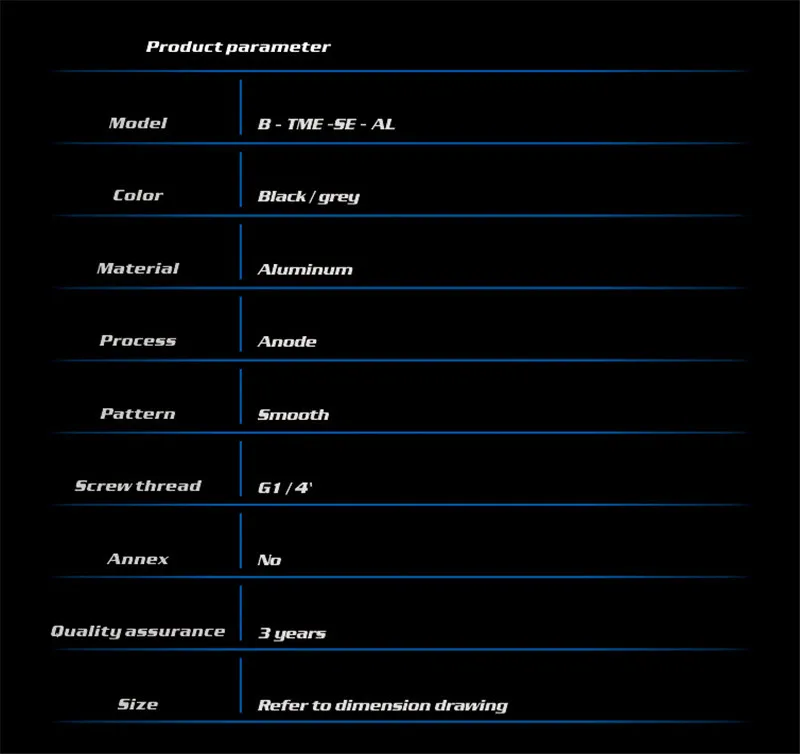 Product parameter

Model
B - TME -SE - AL

Color
Black / grey

Material
Aluminum

Process
Anode

Pattern
Smooth

Screw thread
G1 / 4'

Annex
No

Quality assurance
3 years

Size
Refer to dimension drawing